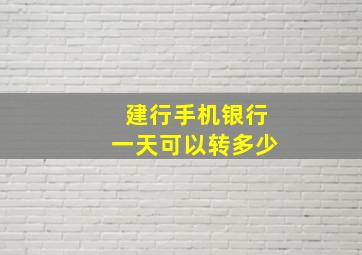 建行手机银行
一天可以转多少